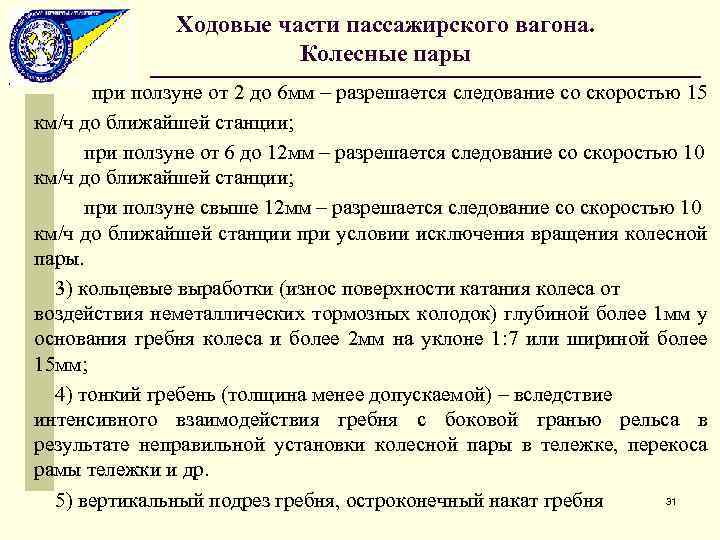 Ходовые части пассажирского вагона. Колесные пары

при ползуне от 2 до 6мм – разрешается следование со скоростью 15 км/ч до ближайшей станции;

при ползуне от 6 до 12мм – разрешается следование со скоростью 10 км/ч до ближайшей станции;

при ползуне свыше 12мм – разрешается следование со скоростью 10 км/ч до ближайшей станции при условии исключения вращения колесной пары.

3) кольцевые выработки (износ поверхности катания колеса от воздействия неметаллических тормозных колодок) глубиной более 1мм у основания гребня колеса и более 2мм на уклоне 1:7 или шириной более 15мм;

4) тонкий гребень (толщина менее допускаемой) – вследствие интенсивного взаимодействия гребня с боковой гранью рельса в результате неправильной установки колесной пары в тележке, перекоса рамы тележки и др.

5) вертикальный подрез гребня, остроконечный накат гребня

31